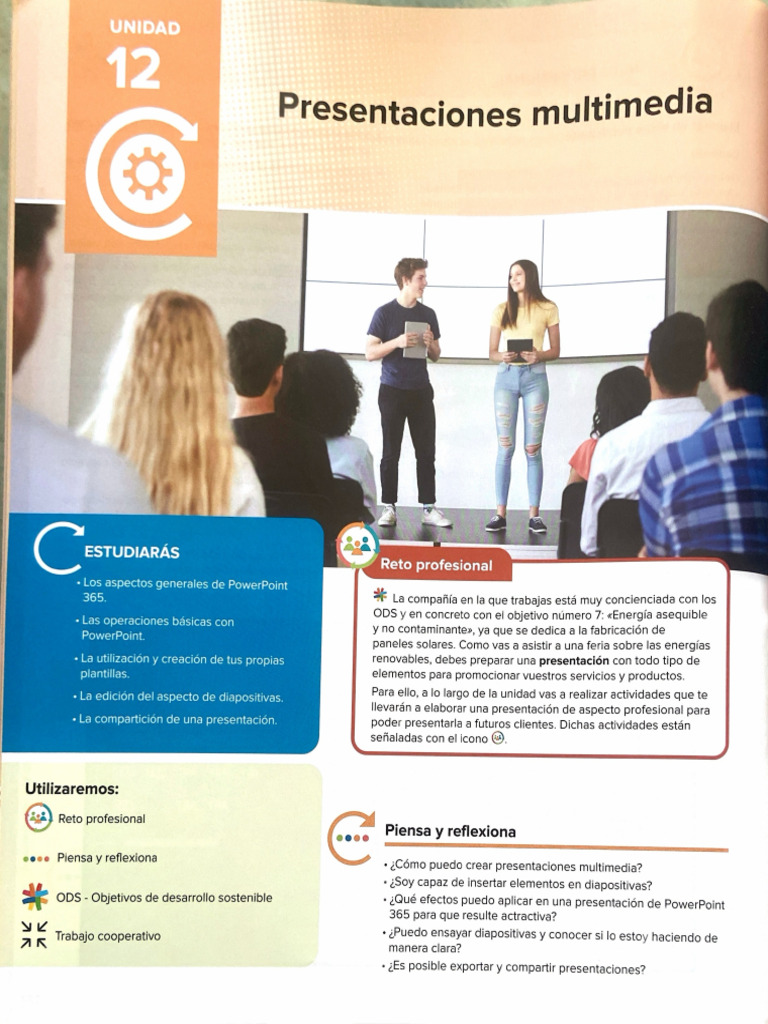 UNIDAD
12

Presentaciones multimedia

ESTUDIARÁS

• Los aspectos generales de PowerPoint 365.
• Las operaciones básicas con PowerPoint.
• La utilización y creación de tus propias plantillas.
• La edición del aspecto de diapositivas.
• La compartición de una presentación.

Reto profesional

La compañía en la que trabajas está muy concienciada con los ODS y en concreto con el objetivo número 7: «Energía asequible y no contaminante», ya que se dedica a la fabricación de paneles solares. Como vas a asistir a una feria sobre las energías renovables, debes preparar una presentación con todo tipo de elementos para promocionar vuestros servicios y productos.

Para ello, a lo largo de la unidad vas a realizar actividades que te llevarán a elaborar una presentación de aspecto profesional para poder presentarla a futuros clientes. Dichas actividades están señaladas con el icono.

Utilizaremos:

Reto profesional

Piensa y reflexiona

ODS - Objetivos de desarrollo sostenible

Trabajo cooperativo

Piensa y reflexiona

• ¿Cómo puedo crear presentaciones multimedia?
• ¿Soy capaz de insertar elementos en diapositivas?
• ¿Qué efectos puedo aplicar en una presentación de PowerPoint 365 para que resulte actractiva?
• ¿Puedo ensayar diapositivas y conocer si lo estoy haciendo de manera clara?
• ¿Es posible exportar y compartir presentaciones?